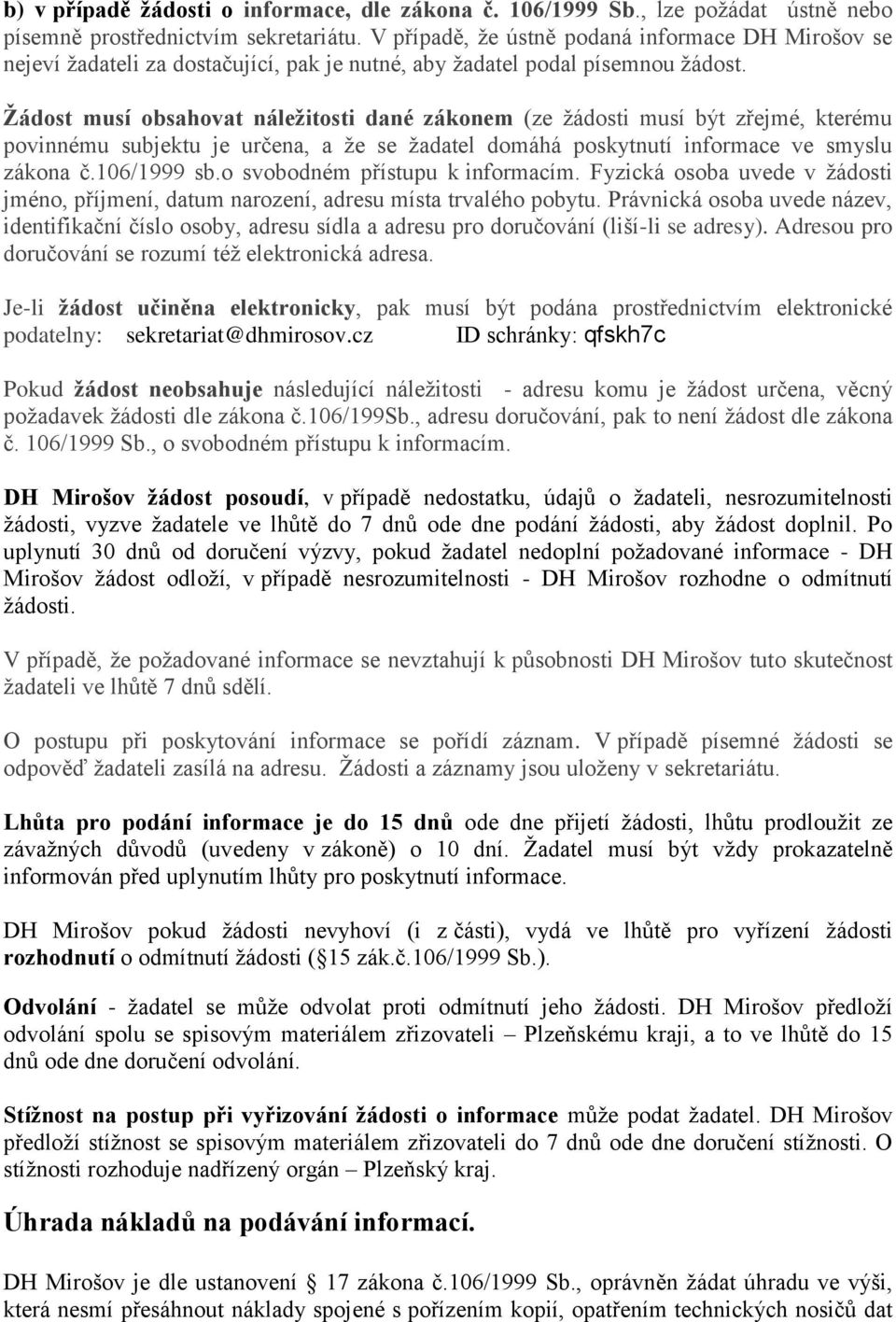 b) v případě žádosti o informace, dle zákona č. 106/1999 Sb., lze požádat ústně nebo písemně prostřednictvím sekretariátu. V případě, že ústně podaná informace DH Mirošov se nejeví žadateli za dostačující, pak je nutné, aby žadatel podal písemnou žádost.

Žádost musí obsahovat náležitosti dané zákonem (ze žádosti musí být zřejmé, kterému povinnému subjektu je určena, a že se žadatel domáhá poskytnutí informace ve smyslu zákona č.106/1999 sb.o svobodném přístupu k informacím. Fyzická osoba uvede v žádosti jméno, příjmení, datum narození, adresu místa trvalého pobytu. Právnická osoba uvede název, identifikační číslo osoby, adresu sídla a adresu pro doručování (liší-li se adresy). Adresou pro doručování se rozumí též elektronická adresa.

Je-li žádost učiněna elektronicky, pak musí být podána prostřednictvím elektronické podatelny: sekretariat@dhmirosov.cz ID schránky: qfskh7c

Pokud žádost neobsahuje následující náležitosti - adresu komu je žádost určena, věcný požadavek žádosti dle zákona č.106/199Sb., adresu doručování, pak to není žádost dle zákona č. 106/1999 Sb., o svobodném přístupu k informacím.

DH Mirošov žádost posoudí, v případě nedostatku, údajů o žadateli, nesrozumitelnosti žádosti, vyzve žadatele ve lhůtě do 7 dnů ode dne podání žádosti, aby žádost doplnil. Po uplynutí 30 dnů od doručení výzvy, pokud žadatel nedoplní požadované informace - DH Mirošov žádost odloží, v případě nesrozumitelnosti - DH Mirošov rozhodne o odmítnutí žádosti.

V případě, že požadované informace se nevztahují k působnosti DH Mirošov tuto skutečnost žadateli ve lhůtě 7 dnů sdělí.

O postupu při poskytování informace se pořídí záznam. V případě písemné žádosti se odpověď žadateli zasílá na adresu. Žádosti a záznamy jsou uloženy v sekretariátu.

Lhůta pro podání informace je do 15 dnů ode dne přijetí žádosti, lhůtu prodloužit ze závažných důvodů (uvedeny v zákoně) o 10 dní. Žadatel musí být vždy prokazatelně informován před uplynutím lhůty pro poskytnutí informace.

DH Mirošov pokud žádosti nevyhoví (i z části), vydá ve lhůtě pro vyřízení žádosti rozhodnutí o odmítnutí žádosti ( 15 zák.č.106/1999 Sb.).

Odvolání - žadatel se může odvolat proti odmítnutí jeho žádosti. DH Mirošov předloží odvolání spolu se spisovým materiálem zřizovateli – Plzeňskému kraji, a to ve lhůtě do 15 dnů ode dne doručení odvolání.

Stížnost na postup při vyřizování žádosti o informace může podat žadatel. DH Mirošov předloží stížnost se spisovým materiálem zřizovateli do 7 dnů ode dne doručení stížnosti. O stížnosti rozhoduje nadřízený orgán – Plzeňský kraj.

Úhrada nákladů na podávání informací.

DH Mirošov je dle ustanovení 17 zákona č.106/1999 Sb., oprávněn žádat úhradu ve výši, která nesmí přesáhnout náklady spojené s pořízením kopií, opatřením technických nosičů dat